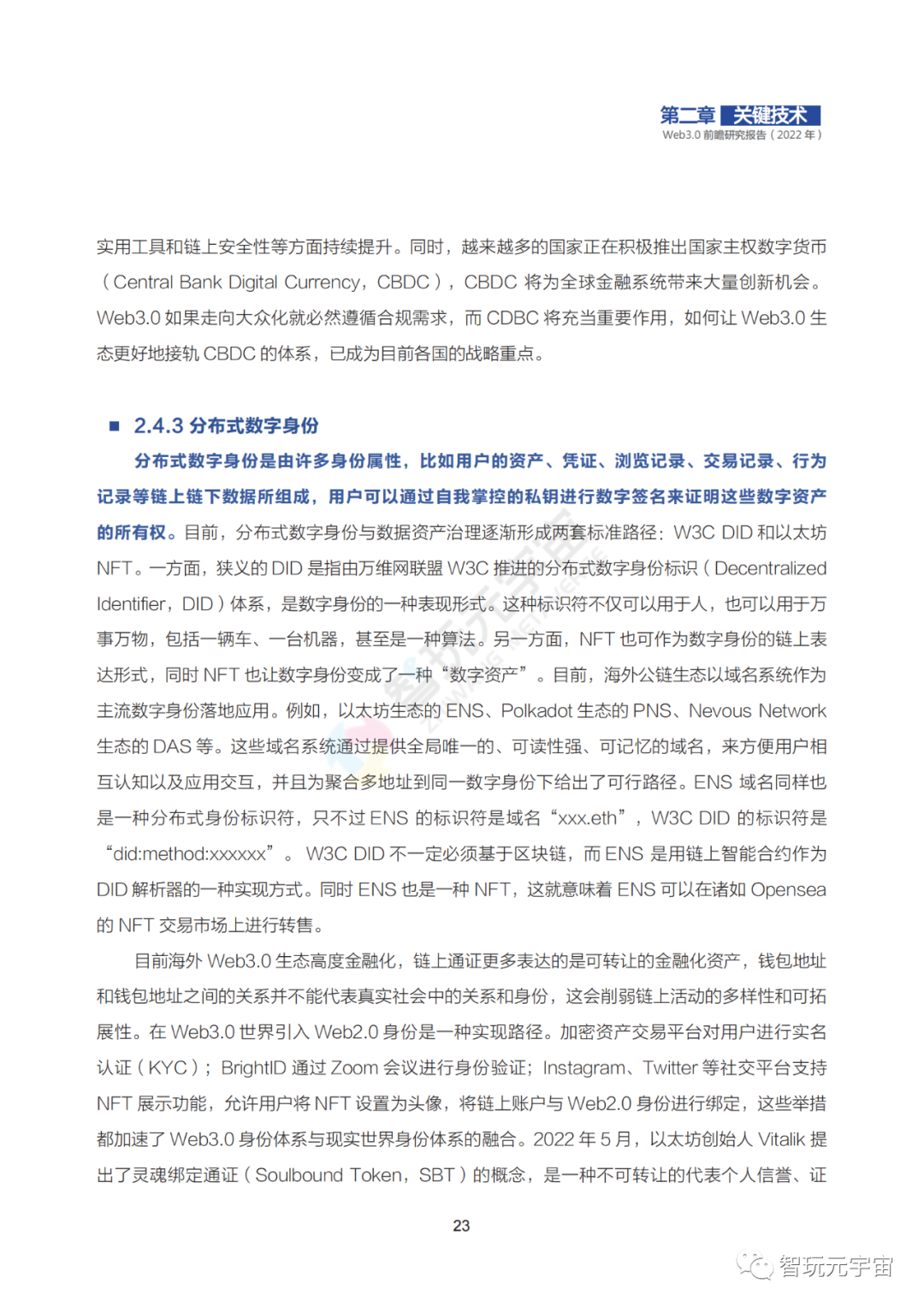 第二章 关键技术
Web3.0 前瞻研究报告（2022 年）

实用工具和链上安全性等方面持续提升。同时，越来越多的国家正在积极推出国家主权数字货币（Central Bank Digital Currency，CBDC），CBDC 将为全球金融系统带来大量创新机会。Web3.0 如果走向大众化就必然遵循合规需求，而 CDBC 将充当重要作用，如何让 Web3.0 生态更好地接轨 CBDC 的体系，已成为目前各国的战略重点。

■ 2.4.3 分布式数字身份

分布式数字身份是由许多身份属性，比如用户的资产、凭证、浏览记录、交易记录、行为记录等链上链下数据所组成，用户可以通过自我掌控的私钥进行数字签名来证明这些数字资产的所有权。目前，分布式数字身份与数据资产治理逐渐形成两套标准路径：W3C DID 和以太坊 NFT。一方面，狭义的 DID 是指由万维网联盟 W3C 推进的分布式数字身份标识（Decentralized Identifier，DID）体系，是数字身份的一种表现形式。这种标识符不仅可以用于人，也可以用于万事万物，包括一辆车、一台机器，甚至是一种算法。另一方面，NFT 也可作为数字身份的链上表达形式，同时 NFT 也让数字身份变成了一种“数字资产”。目前，海外公链生态以域名系统作为主流数字身份落地应用。例如，以太坊生态的 ENS、Polkadot 生态的 PNS、Nevous Network 生态的 DAS 等。这些域名系统通过提供全局唯一的、可读性强、可记忆的域名，来方便用户相互认知以及应用交互，并且为聚合多地址到同一数字身份下给出了可行路径。ENS 域名同样也是一种分布式身份标识符，只不过 ENS 的标识符是域名“xxx.eth”，W3C DID 的标识符是“did:method:xxxxxx”。W3C DID 不一定必须基于区块链，而 ENS 是用链上智能合约作为 DID 解析器的一种实现方式。同时 ENS 也是一种 NFT，这就意味着 ENS 可以在诸如 Opensea 的 NFT 交易市场上进行转售。

目前海外 Web3.0 生态高度金融化，链上通证更多表达的是可转让的金融化资产，钱包地址和钱包地址之间的关系并不能代表真实社会中的关系和身份，这会削弱链上活动的多样性和可拓展性。在 Web3.0 世界引入 Web2.0 身份是一种实现路径。加密资产交易平台对用户进行实名认证（KYC）；BrightID 通过 Zoom 会议进行身份验证；Instagram、Twitter 等社交平台支持 NFT 展示功能，允许用户将 NFT 设置为头像，将链上账户与 Web2.0 身份进行绑定，这些举措都加速了 Web3.0 身份体系与现实世界身份体系的融合。2022 年 5 月，以太坊创始人 Vitalik 提出了灵魂绑定通证（Soulbound Token，SBT）的概念，是一种不可转让的代表个人信誉、证

23

智玩元宇宙